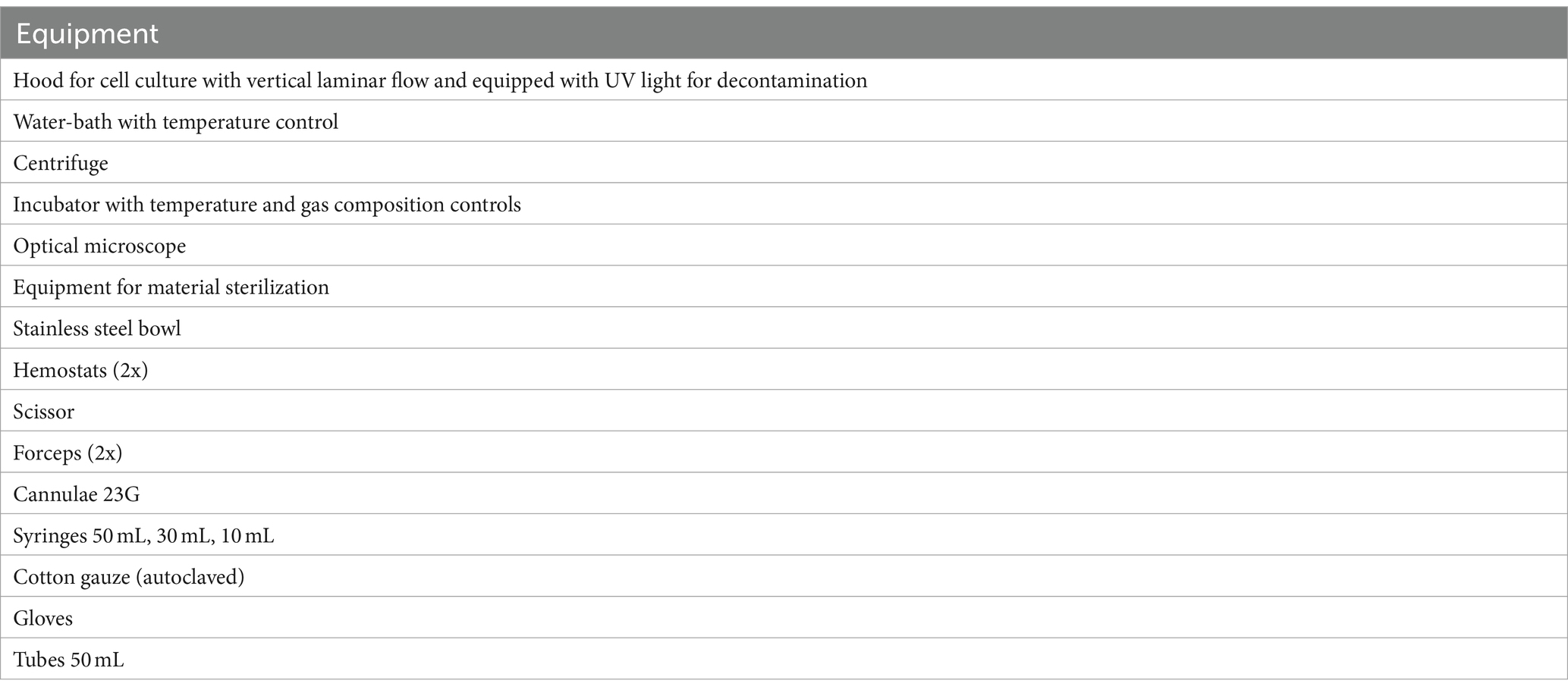 | Equipment |
|---|
| Hood for cell culture with vertical laminar flow and equipped with UV light for decontamination |
| Water-bath with temperature control |
| Centrifuge |
| Incubator with temperature and gas composition controls |
| Optical microscope |
| Equipment for material sterilization |
| Stainless steel bowl |
| Hemostats (2x) |
| Scissor |
| Forceps (2x) |
| Cannulae 23G |
| Syringes 50 mL, 30 mL, 10 mL |
| Cotton gauze (autoclaved) |
| Gloves |
| Tubes 50 mL |